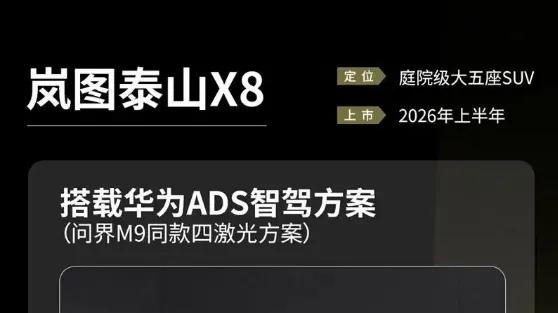 岚图泰山X8

定位 庭院级大五座SUV

上市 2026年上半年

搭载华为ADS智驾方案
(问界M9同款四激光方案)